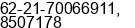 62-21-70066911,
8507178